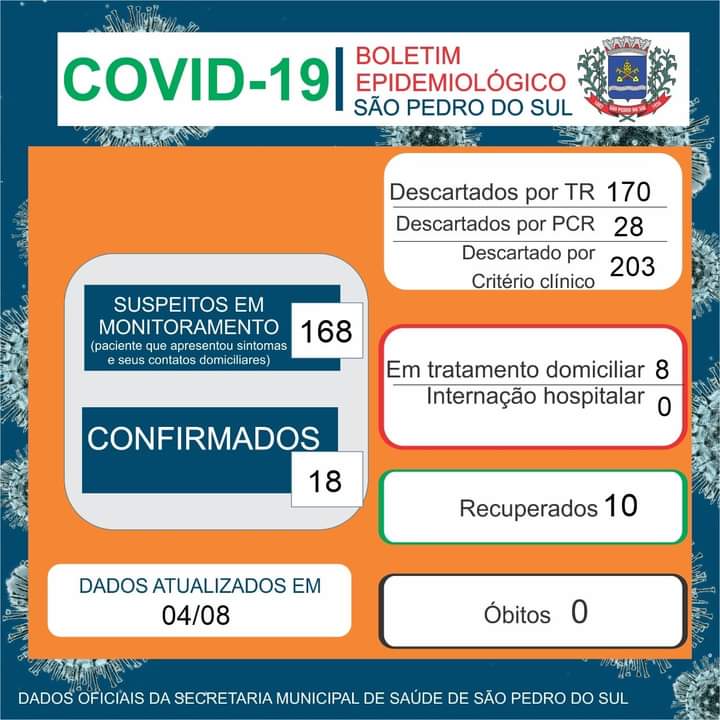 COVID-19

BOLETIM
EPIDEMIOLÓGICO
SÃO PEDRO DO SUL

SUSPEITOS EM
MONITORAMENTO
(paciente que apresentou sintomas e seus contatos domiciliares)
168

CONFIRMADOS
18

DADOS ATUALIZADOS EM
04/08

Descartados por TR 170
Descartados por PCR 28
Descartado por Critério clínico 203

Em tratamento domiciliar 8
Internação hospitalar 0

Recuperados 10

Óbitos 0

DADOS OFICIAIS DA SECRETARIA MUNICIPAL DE SAÚDE DE SÃO PEDRO DO SUL